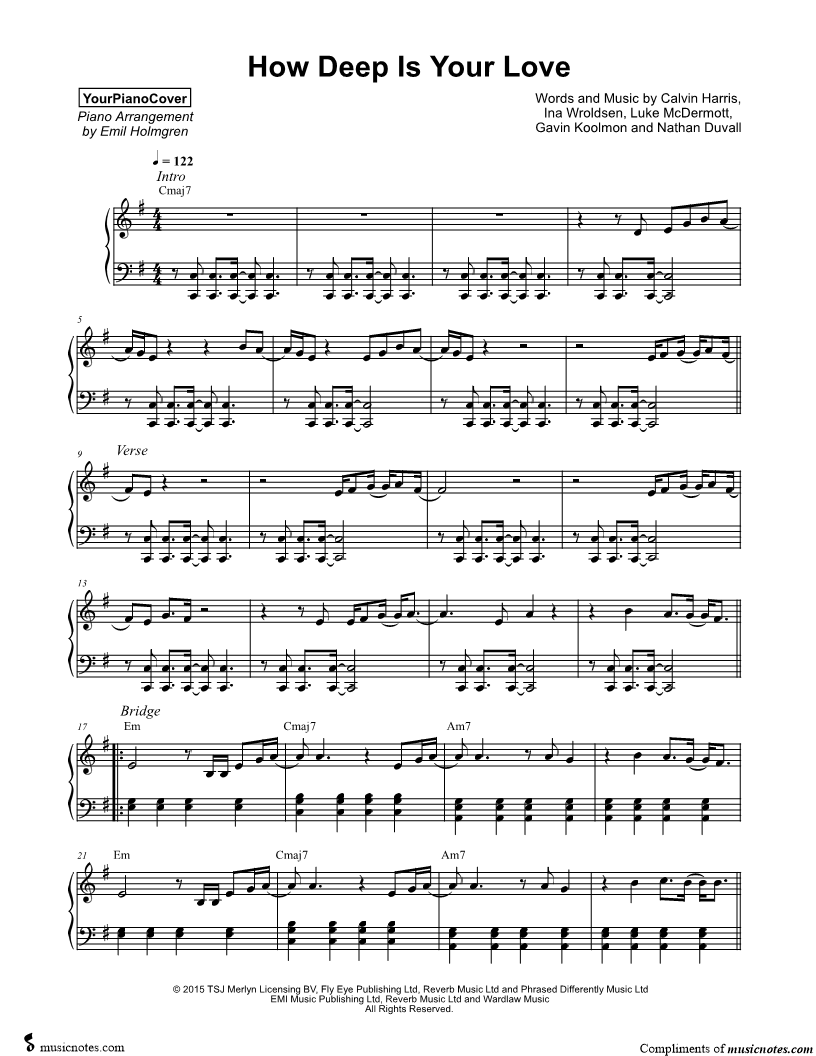 How Deep Is Your Love

YourPianoCover
Piano Arrangement
by Emil Holmgren

Words and Music by Calvin Harris,
Ina Wroldsen, Luke McDermott,
Gavin Koolmon and Nathan Duvall

♩ = 122
Intro
Cmaj7

5

9
Verse

13

Bridge
17
Em
Cmaj7
Am7

21
Em
Cmaj7
Am7

© 2015 TSJ Merlyn Licensing BV, Fly Eye Publishing Ltd, Reverb Music Ltd and Phrased Differently Music Ltd
EMI Music Publishing Ltd, Reverb Music Ltd and Wardlaw Music
All Rights Reserved.

musicnotes.com

Compliments of musicnotes.com